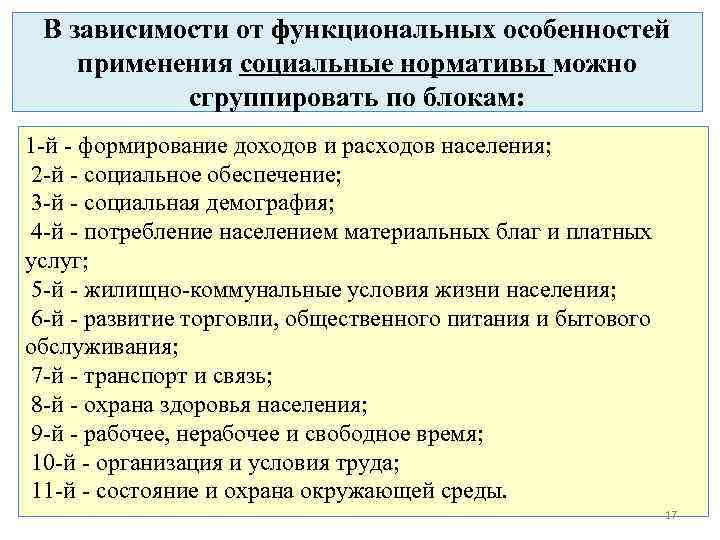 В зависимости от функциональных особенностей применения социальные нормативы можно сгруппировать по блокам:

1-й - формирование доходов и расходов населения;
2-й - социальное обеспечение;
3-й - социальная демография;
4-й - потребление населением материальных благ и платных услуг;
5-й - жилищно-коммунальные условия жизни населения;
6-й - развитие торговли, общественного питания и бытового обслуживания;
7-й - транспорт и связь;
8-й - охрана здоровья населения;
9-й - рабочее, нерабочее и свободное время;
10-й - организация и условия труда;
11-й - состояние и охрана окружающей среды.

17